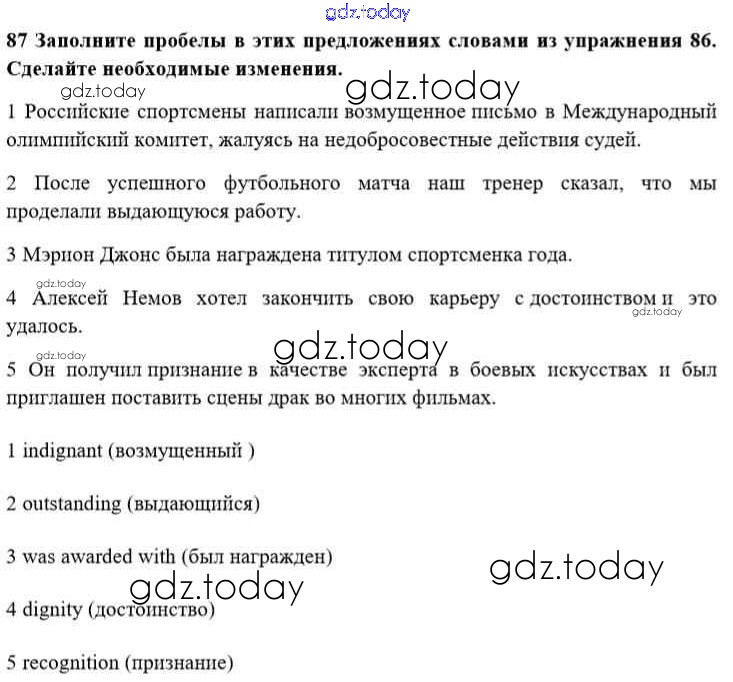 gdz.today

87 Заполните пробелы в этих предложениях словами из упражнения 86. Сделайте необходимые изменения.

gdz.today

gdz.today

1 Российские спортсмены написали возмущенное письмо в Международный олимпийский комитет, жалуясь на недобросовестные действия судей.

2 После успешного футбольного матча наш тренер сказал, что мы проделали выдающуюся работу.

3 Мэрион Джонс была награждена титулом спортсменка года.

gdz.today

4 Алексей Немов хотел закончить свою карьеру с достоинством и это удалось.

gdz.today

gdz.today

gdz.today

5 Он получил признание в качестве эксперта в боевых искусствах и был приглашен поставить сцены драк во многих фильмах.

1 indignant (возмущенный )

2 outstanding (выдающийся)

3 was awarded with (был награжден)

gdz.today

gdz.today

4 dignity (достоинство)

5 recognition (признание)